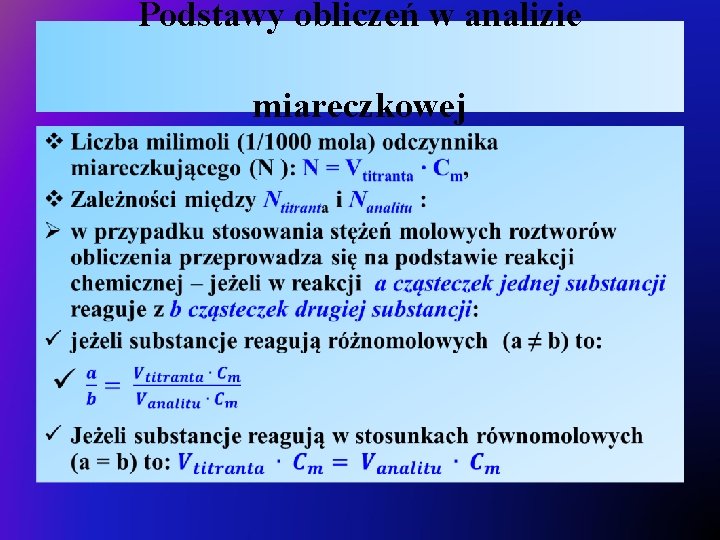 Podstawy obliczeń w analizie miareczkowej

❖ Liczba milimoli (1/1000 mola) odczynnika miareczkującego (N ): $N = V_{titranta} \cdot C_m$,

❖ Zależności między $N_{titranta}$ i $N_{analitu}$ :

➢ w przypadku stosowania stężeń molowych roztworów obliczenia przeprowadza się na podstawie reakcji chemicznej – jeżeli w reakcji a cząsteczek jednej substancji reaguje z b cząsteczek drugiej substancji:

✓ jeżeli substancje reagują różnomolowych (a ≠ b) to:

✓ $\frac{a}{b} = \frac{V_{titranta} \cdot C_m}{V_{analitu} \cdot C_m}$

✓ Jeżeli substancje reagują w stosunkach równomolowych (a = b) to: $V_{titranta} \cdot C_m = V_{analitu} \cdot C_m$